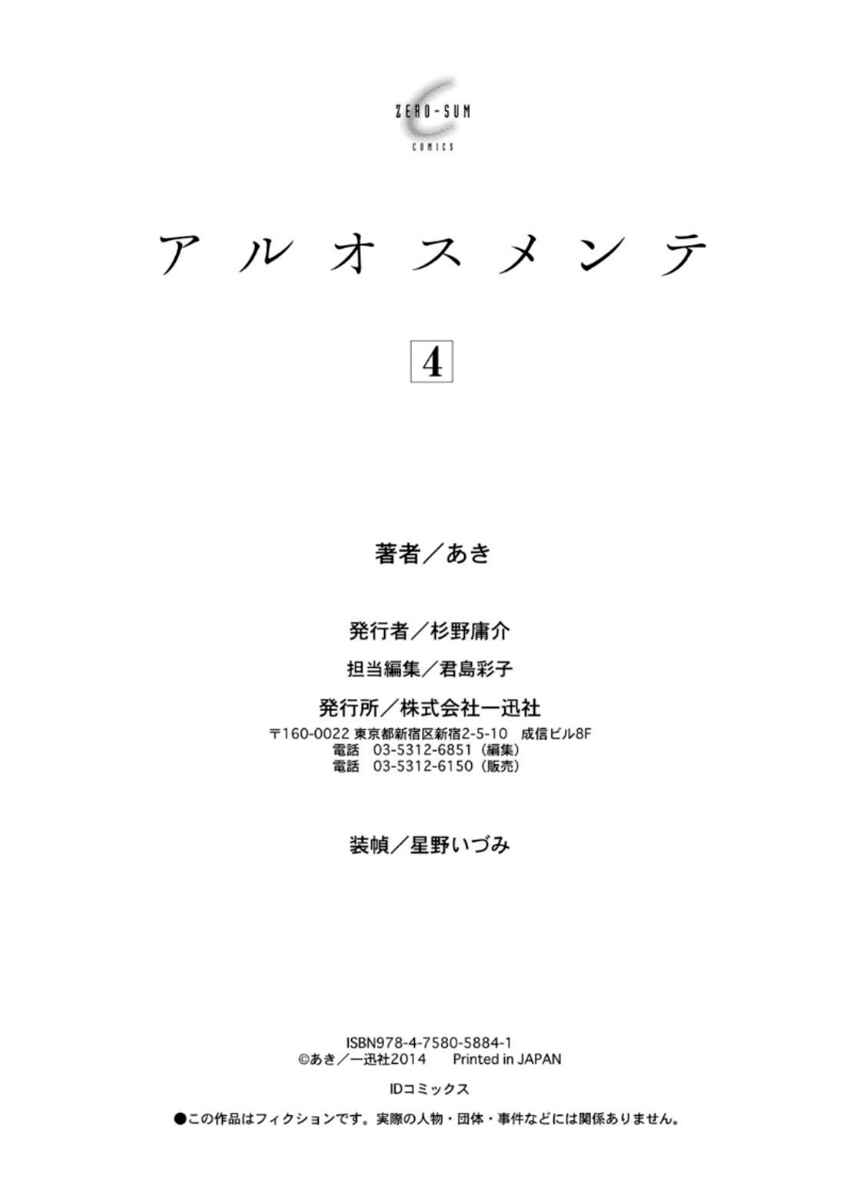 ZERO-SUM
COMICS

アルオスメンテ

4

著者／あき

発行者／杉野庸介

担当編集／君島彩子

発行所／株式会社一迅社
〒160-0022 東京都新宿区新宿2-5-10 成信ビル8F
電話 03-5312-6851（編集）
電話 03-5312-6150（販売）

装幀／星野いづみ

ISBN978-4-7580-5884-1
©あき／一迅社2014 Printed in JAPAN

IDコミックス

●この作品はフィクションです。実際の人物・団体・事件などには関係ありません。